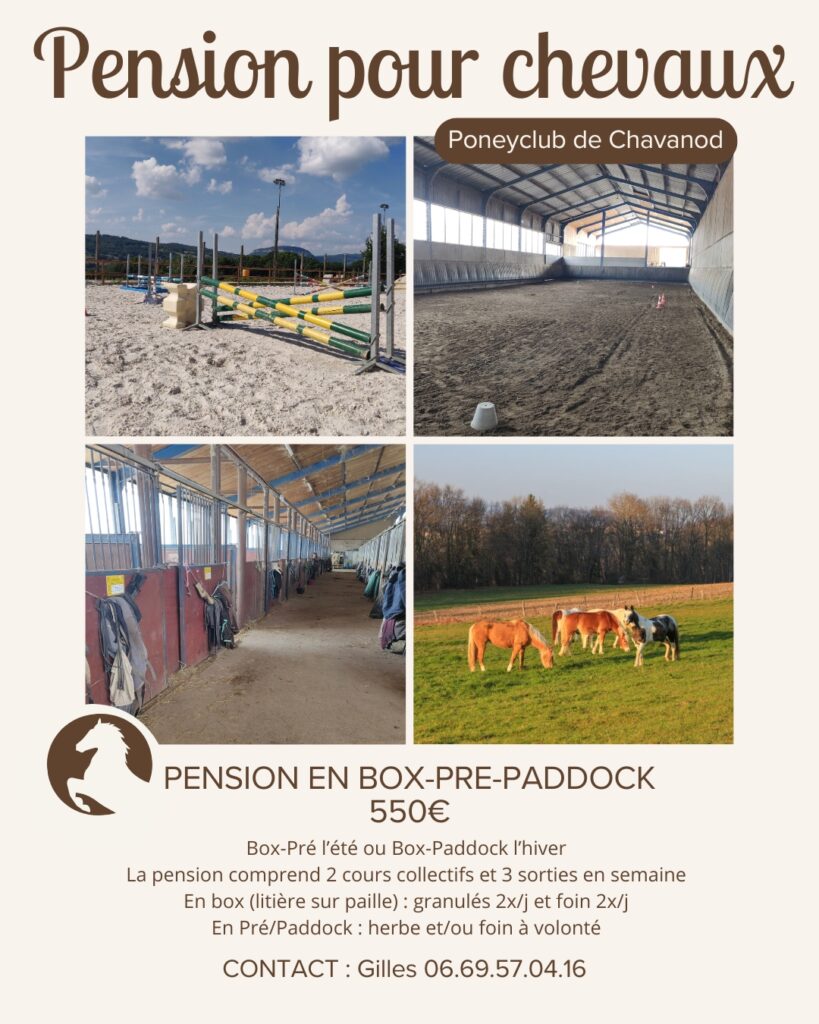 Pension pour chevaux

Poneyclub de Chavanod

PENSION EN BOX-PRE-PADDOCK
550€

Box-Pré l'été ou Box-Paddock l'hiver
La pension comprend 2 cours collectifs et 3 sorties en semaine
En box (litière sur paille) : granulés 2x/j et foin 2x/j
En Pré/Paddock : herbe et/ou foin à volonté

CONTACT : Gilles 06.69.57.04.16